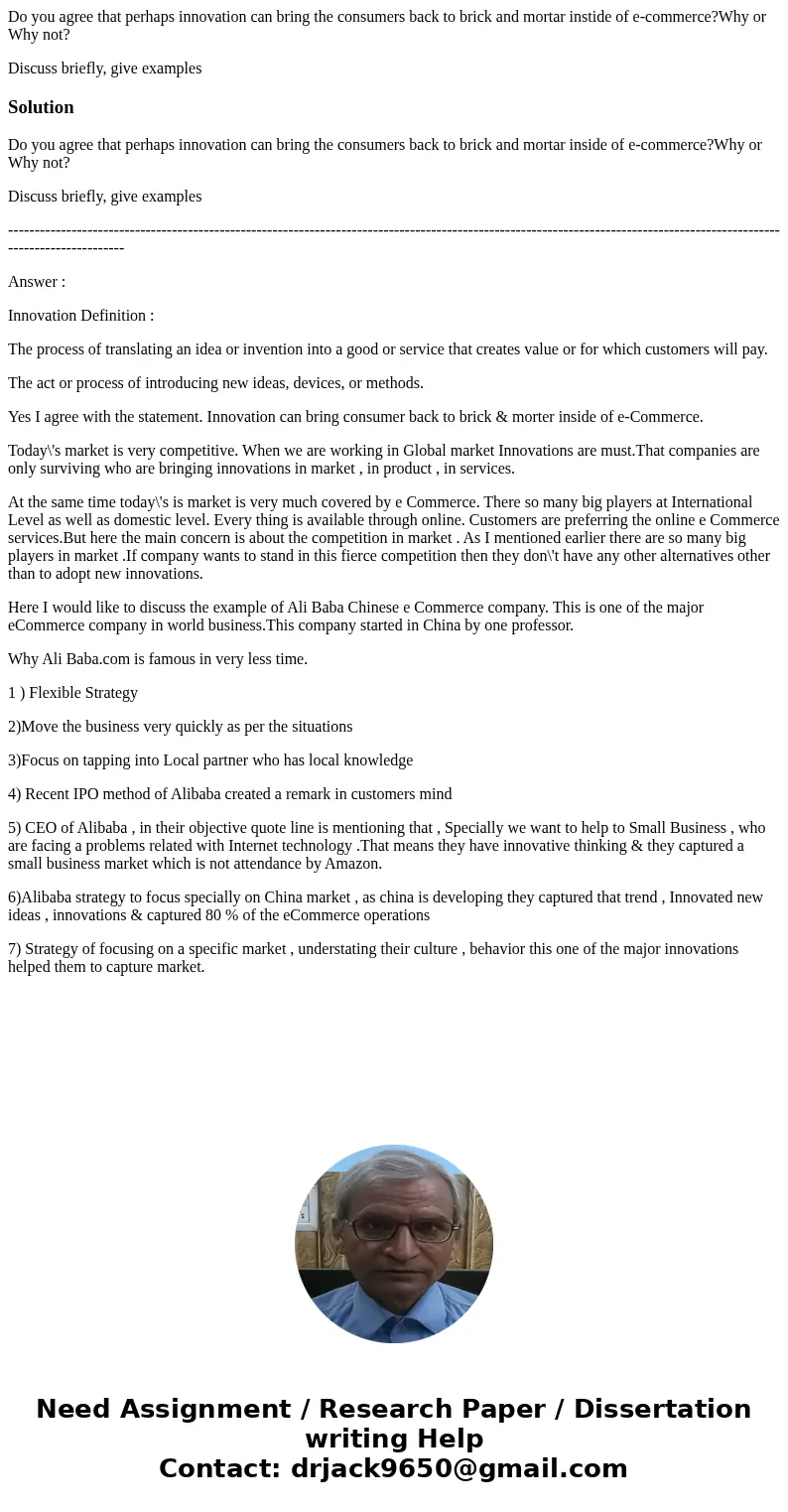 Do you agree that perhaps innovation can bring the consumers back to brick and mortar instide of e-commerce?Why or Why not?

Discuss briefly, give examples

Solution

Do you agree that perhaps innovation can bring the consumers back to brick and mortar inside of e-commerce?Why or Why not?

Discuss briefly, give examples

---------------------------------------------------------------------------------------------------------------------------------------------------------------------

Answer :

Innovation Definition :

The process of translating an idea or invention into a good or service that creates value or for which customers will pay.

The act or process of introducing new ideas, devices, or methods.

Yes I agree with the statement. Innovation can bring consumer back to brick & morter inside of e-Commerce.

Today\'s market is very competitive. When we are working in Global market Innovations are must.That companies are only surviving who are bringing innovations in market , in product , in services.

At the same time today\'s is market is very much covered by e Commerce. There so many big players at International Level as well as domestic level. Every thing is available through online. Customers are preferring the online e Commerce services.But here the main concern is about the competition in market . As I mentioned earlier there are so many big players in market .If company wants to stand in this fierce competition then they don\'t have any other alternatives other than to adopt new innovations.

Here I would like to discuss the example of Ali Baba Chinese e Commerce company. This is one of the major eCommerce company in world business.This company started in China by one professor.

Why Ali Baba.com is famous in very less time.

1 ) Flexible Strategy

2)Move the business very quickly as per the situations

3)Focus on tapping into Local partner who has local knowledge

4) Recent IPO method of Alibaba created a remark in customers mind

5) CEO of Alibaba , in their objective quote line is mentioning that , Specially we want to help to Small Business , who are facing a problems related with Internet technology .That means they have innovative thinking & they captured a small business market which is not attendance by Amazon.

6)Alibaba strategy to focus specially on China market , as china is developing they captured that trend , Innovated new ideas , innovations & captured 80 % of the eCommerce operations

7) Strategy of focusing on a specific market , understating their culture , behavior this one of the major innovations helped them to capture market.

Need Assignment / Research Paper / Dissertation writing Help
Contact: drjack9650@gmail.com